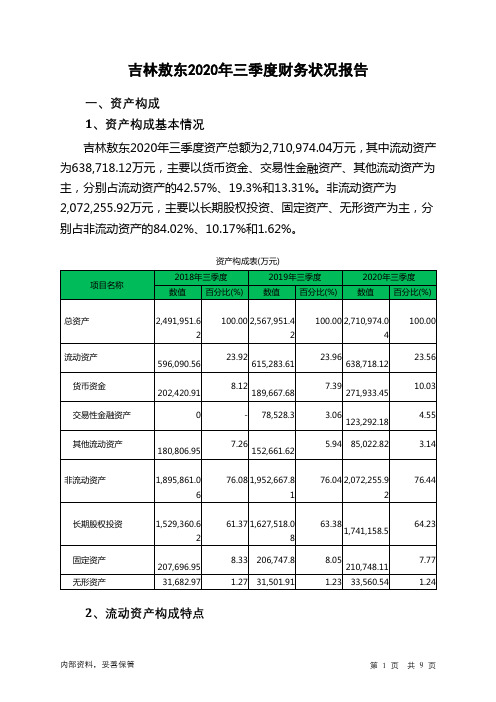 吉林敖东2020年三季度财务状况报告

一、资产构成

1、资产构成基本情况

吉林敖东2020年三季度资产总额为2,710,974.04万元，其中流动资产为638,718.12万元，主要以货币资金、交易性金融资产、其他流动资产为主，分别占流动资产的42.57%、19.3%和13.31%。非流动资产为2,072,255.92万元，主要以长期股权投资、固定资产、无形资产为主，分别占非流动资产的84.02%、10.17%和1.62%。

资产构成表(万元)

| 项目名称 | 2018年三季度 数值 | 2018年三季度 百分比(%) | 2019年三季度 数值 | 2019年三季度 百分比(%) | 2020年三季度 数值 | 2020年三季度 百分比(%) |
|---|---|---|---|---|---|---|
| 总资产 | 2,491,951.62 | 100.00 | 2,567,951.42 | 100.00 | 2,710,974.04 | 100.00 |
| 流动资产 | 596,090.56 | 23.92 | 615,283.61 | 23.96 | 638,718.12 | 23.56 |
| 货币资金 | 202,420.91 | 8.12 | 189,667.68 | 7.39 | 271,933.45 | 10.03 |
| 交易性金融资产 | 0 | - | 78,528.3 | 3.06 | 123,292.18 | 4.55 |
| 其他流动资产 | 180,806.95 | 7.26 | 152,661.62 | 5.94 | 85,022.82 | 3.14 |
| 非流动资产 | 1,895,861.06 | 76.08 | 1,952,667.81 | 76.04 | 2,072,255.92 | 76.44 |
| 长期股权投资 | 1,529,360.62 | 61.37 | 1,627,518.08 | 63.38 | 1,741,158.5 | 64.23 |
| 固定资产 | 207,696.95 | 8.33 | 206,747.8 | 8.05 | 210,748.11 | 7.77 |
| 无形资产 | 31,682.97 | 1.27 | 31,501.91 | 1.23 | 33,560.54 | 1.24 |

2、流动资产构成特点

内部资料，妥善保管

第 1 页 共 9 页